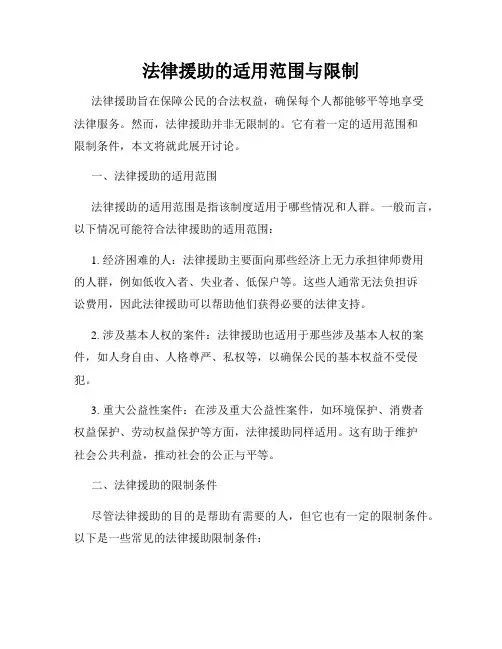 法律援助的适用范围与限制

法律援助旨在保障公民的合法权益，确保每个人都能够平等地享受法律服务。然而，法律援助并非无限制的。它有着一定的适用范围和限制条件，本文将就此展开讨论。

一、法律援助的适用范围

法律援助的适用范围是指该制度适用于哪些情况和人群。一般而言，以下情况可能符合法律援助的适用范围：

1. 经济困难的人：法律援助主要面向那些经济上无力承担律师费用的人群，例如低收入者、失业者、低保户等。这些人通常无法负担诉讼费用，因此法律援助可以帮助他们获得必要的法律支持。

2. 涉及基本人权的案件：法律援助也适用于那些涉及基本人权的案件，如人身自由、人格尊严、私权等，以确保公民的基本权益不受侵犯。

3. 重大公益性案件：在涉及重大公益性案件，如环境保护、消费者权益保护、劳动权益保护等方面，法律援助同样适用。这有助于维护社会公共利益，推动社会的公正与平等。

二、法律援助的限制条件

尽管法律援助的目的是帮助有需要的人，但它也有一定的限制条件。以下是一些常见的法律援助限制条件：